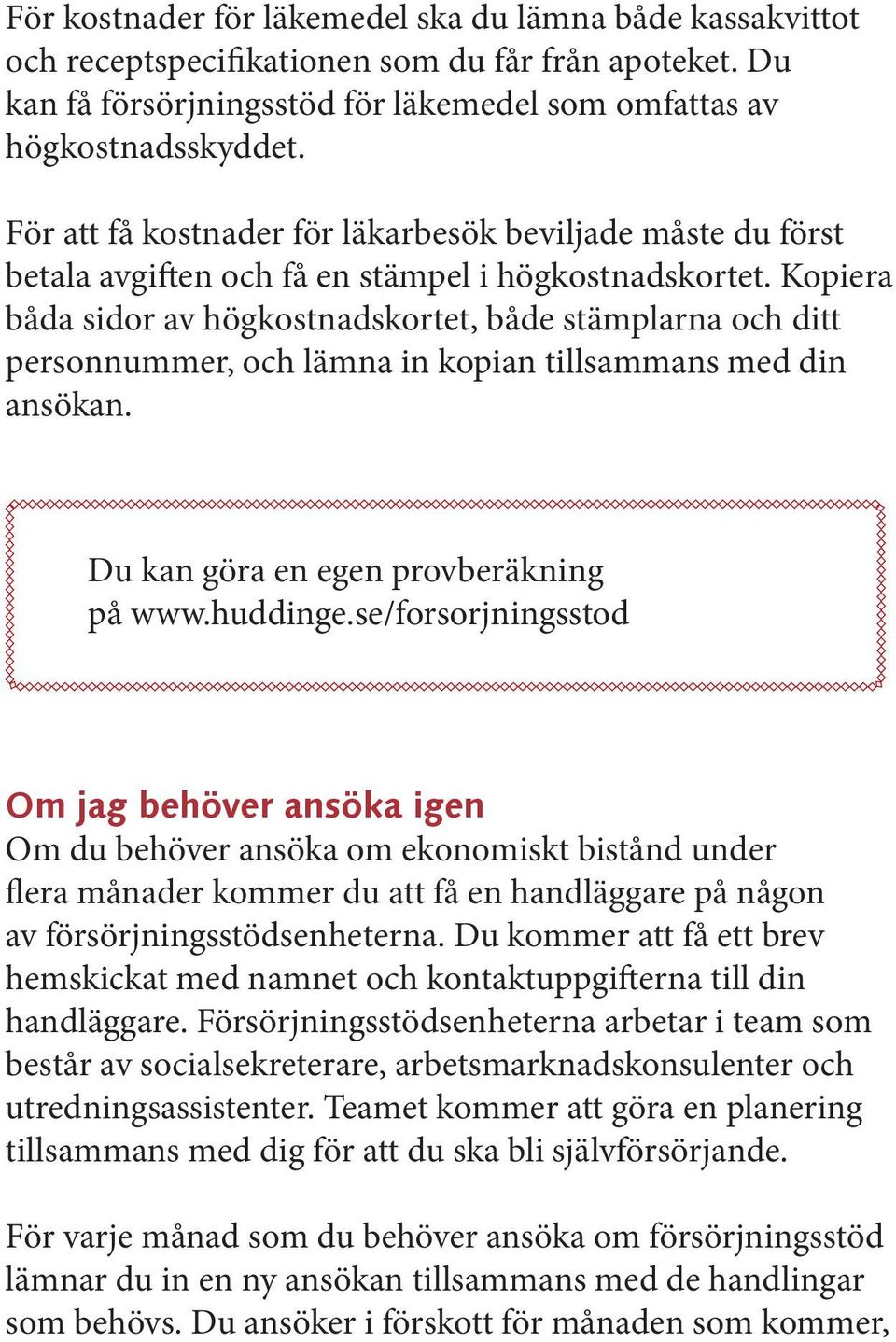 För kostnader för läkemedel ska du lämna både kassakvittot och receptspecifikationen som du får från apoteket. Du kan få försörjningsstöd för läkemedel som omfattas av högkostnadsskyddet.

För att få kostnader för läkarbesök beviljade måste du först betala avgiften och få en stämpel i högkostnadskortet. Kopiera båda sidor av högkostnadskortet, både stämplarna och ditt personnummer, och lämna in kopian tillsammans med din ansökan.

Du kan göra en egen provberäkning på www.huddinge.se/forsorjningsstod

Om jag behöver ansöka igen
Om du behöver ansöka om ekonomiskt bistånd under flera månader kommer du att få en handläggare på någon av försörjningsstödsenheterna. Du kommer att få ett brev hemskickat med namnet och kontaktuppgifterna till din handläggare. Försörjningsstödsenheterna arbetar i team som består av socialsekreterare, arbetsmarknadskonsulenter och utredningsassistenter. Teamet kommer att göra en planering tillsammans med dig för att du ska bli självförsörjande.

För varje månad som du behöver ansöka om försörjningsstöd lämnar du in en ny ansökan tillsammans med de handlingar som behövs. Du ansöker i förskott för månaden som kommer,